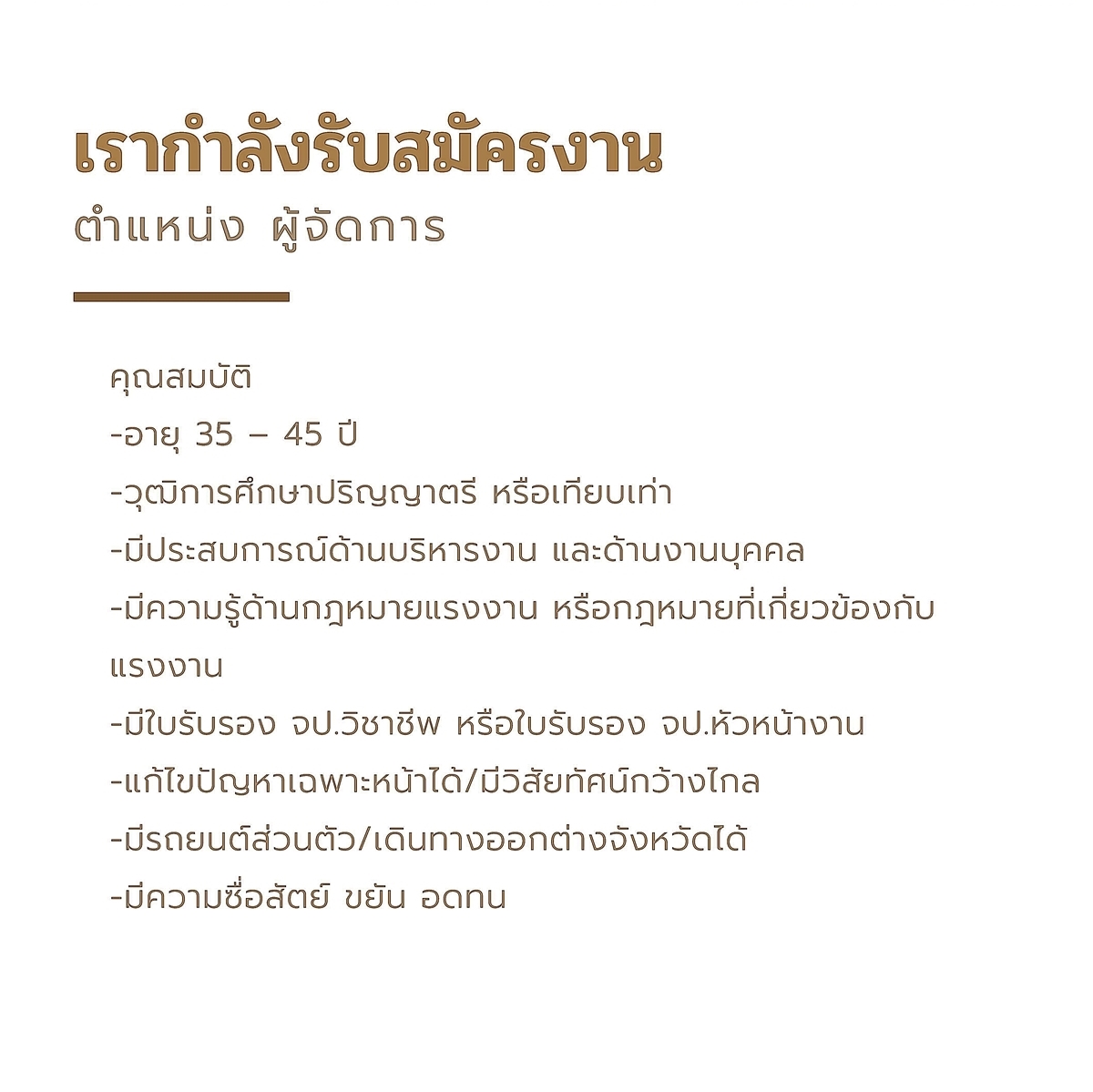 เรากำลังรับสมัครงาน
ตำแหน่ง ผู้จัดการ

คุณสมบัติ
-อายุ 35 – 45 ปี
-วุฒิการศึกษาปริญญาตรี หรือเทียบเท่า
-มีประสบการณ์ด้านบริหารงาน และด้านงานบุคคล
-มีความรู้ด้านกฎหมายแรงงาน หรือกฎหมายที่เกี่ยวข้องกับแรงงาน
-มีใบรับรอง จป.วิชาชีพ หรือใบรับรอง จป.หัวหน้างาน
-แก้ไขปัญหาเฉพาะหน้าได้/มีวิสัยทัศน์กว้างไกล
-มีรถยนต์ส่วนตัว/เดินทางออกต่างจังหวัดได้
-มีความซื่อสัตย์ ขยัน อดทน